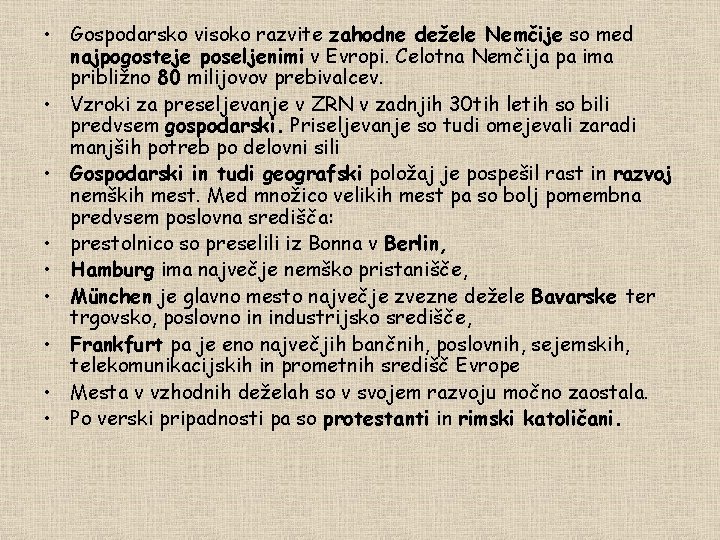 • Gospodarsko visoko razvite zahodne dežele Nemčije so med najpogosteje poseljenimi v Evropi. Celotna Nemčija pa ima približno 80 milijovov prebivalcev.
• Vzroki za preseljevanje v ZRN v zadnjih 30tih letih so bili predvsem gospodarski. Priseljevanje so tudi omejevali zaradi manjših potreb po delovni sili
• Gospodarski in tudi geografski položaj je pospešil rast in razvoj nemških mest. Med množico velikih mest pa so bolj pomembna predvsem poslovna središča:
• prestolnico so preselili iz Bonna v Berlin,
• Hamburg ima največje nemško pristanišče,
• München je glavno mesto največje zvezne dežele Bavarske ter trgovsko, poslovno in industrijsko središče,
• Frankfurt pa je eno največjih bančnih, poslovnih, sejemskih, telekomunikacijskih in prometnih središč Evrope
• Mesta v vzhodnih deželah so v svojem razvoju močno zaostala.
• Po verski pripadnosti pa so protestanti in rimski katoličani.